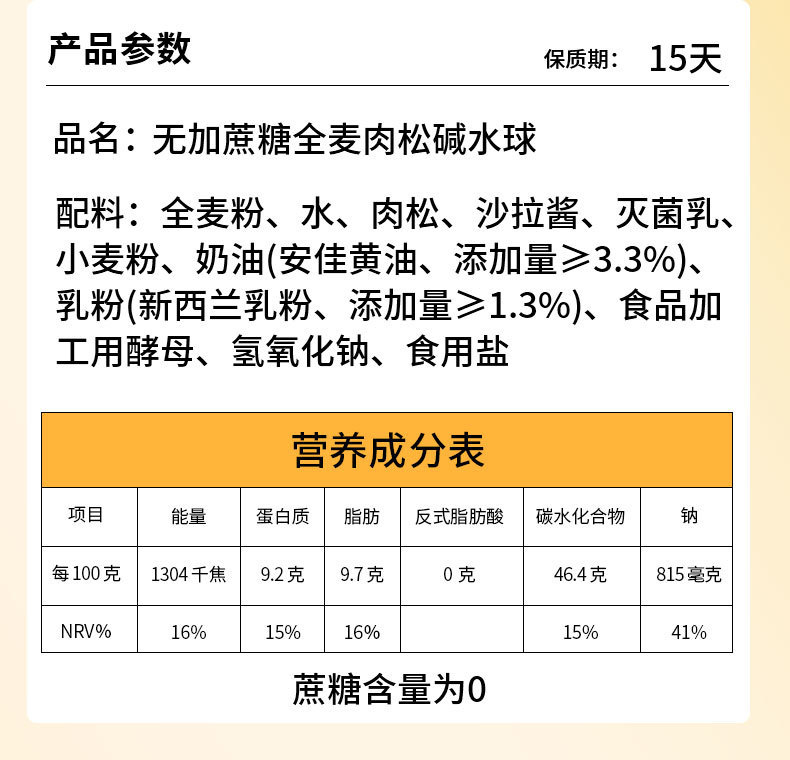 产品参数

保质期: 15天

品名：无加蔗糖全麦肉松碱水球

配料：全麦粉、水、肉松、沙拉酱、灭菌乳、小麦粉、奶油(安佳黄油、添加量≥3.3%)、乳粉(新西兰乳粉、添加量≥1.3%)、食品加工用酵母、氢氧化钠、食用盐

营养成分表

| 项目 | 能量 | 蛋白质 | 脂肪 | 反式脂肪酸 | 碳水化合物 | 钠 |
|---|---|---|---|---|---|---|
| 每100克 | 1304千焦 | 9.2克 | 9.7克 | 0克 | 46.4克 | 815毫克 |
| NRV% | 16% | 15% | 16% | | 15% | 41% |

蔗糖含量为0